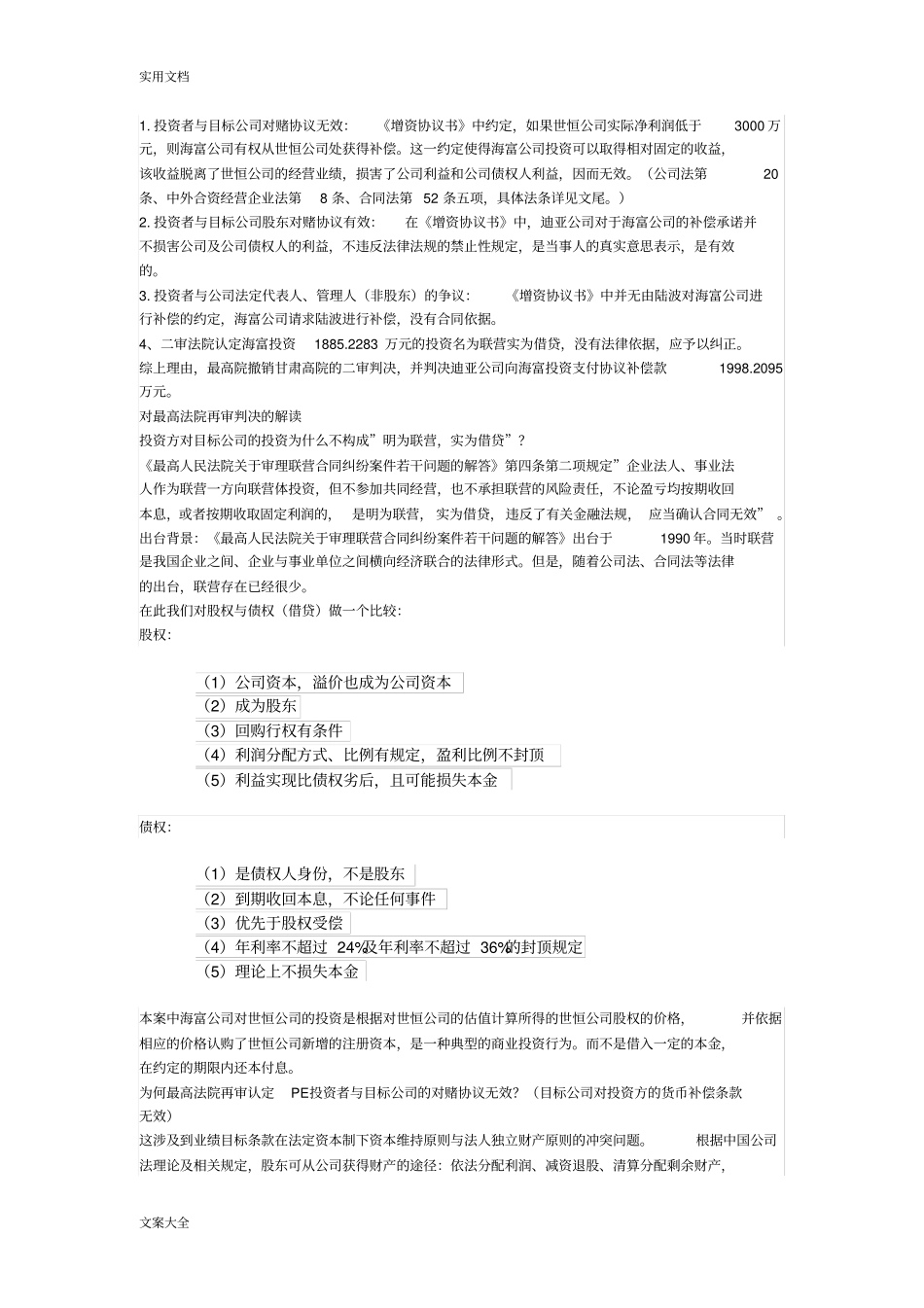 实用文档

1. 投资者与目标公司对赌协议无效：《增资协议书》中约定，如果世恒公司实际净利润低于 3000 万元，则海富公司有权从世恒公司处获得补偿。这一约定使得海富公司投资可以取得相对固定的收益，该收益脱离了世恒公司的经营业绩，损害了公司利益和公司债权人利益，因而无效。（公司法第 20 条、中外合资经营企业法第 8 条、合同法第 52 条五项，具体法条详见文尾。）
2. 投资者与目标公司股东对赌协议有效：在《增资协议书》中，迪亚公司对于海富公司的补偿承诺并不损害公司及公司债权人的利益，不违反法律法规的禁止性规定，是当事人的真实意思表示，是有效的。
3. 投资者与公司法定代表人、管理人（非股东）的争议：《增资协议书》中并无由陆波对海富公司进行补偿的约定，海富公司请求陆波进行补偿，没有合同依据。
4、二审法院认定海富投资 1885.2283 万元的投资名为联营实为借贷，没有法律依据，应予以纠正。
综上理由，最高院撤销甘肃高院的二审判决，并判决迪亚公司向海富投资支付协议补偿款 1998.2095 万元。
对最高法院再审判决的解读
投资方对目标公司的投资为什么不构成”明为联营，实为借贷”？
《最高人民法院关于审理联营合同纠纷案件若干问题的解答》第四条第二项规定”企业法人、事业法人作为联营一方向联营体投资，但不参加共同经营，也不承担联营的风险责任，不论盈亏均按期收回本息，或者按期收取固定利润的，是明为联营，实为借贷，违反了有关金融法规，应当确认合同无效”。
出台背景：《最高人民法院关于审理联营合同纠纷案件若干问题的解答》出台于 1990 年。当时联营是我国企业之间、企业与事业单位之间横向经济联合的法律形式。但是，随着公司法、合同法等法律的出台，联营存在已经很少。
在此我们对股权与债权（借贷）做一个比较：
股权：

（1）公司资本，溢价也成为公司资本
（2）成为股东
（3）回购行权有条件
（4）利润分配方式、比例有规定，盈利比例不封顶
（5）利益实现比债权劣后，且可能损失本金

债权：

（1）是债权人身份，不是股东
（2）到期收回本息，不论任何事件
（3）优先于股权受偿
（4）年利率不超过 24%及年利率不超过 36%的封顶规定
（5）理论上不损失本金

本案中海富公司对世恒公司的投资是根据对世恒公司的估值计算所得的世恒公司股权的价格，并依据相应的价格认购了世恒公司新增的注册资本，是一种典型的商业投资行为。而不是借入一定的本金，在约定的期限内还本付息。
为何最高法院再审认定 PE投资者与目标公司的对赌协议无效？（目标公司对投资方的货币补偿条款无效）
这涉及到业绩目标条款在法定资本制下资本维持原则与法人独立财产原则的冲突问题。根据中国公司法理论及相关规定，股东可从公司获得财产的途径：依法分配利润、减资退股、清算分配剩余财产，

文案大全